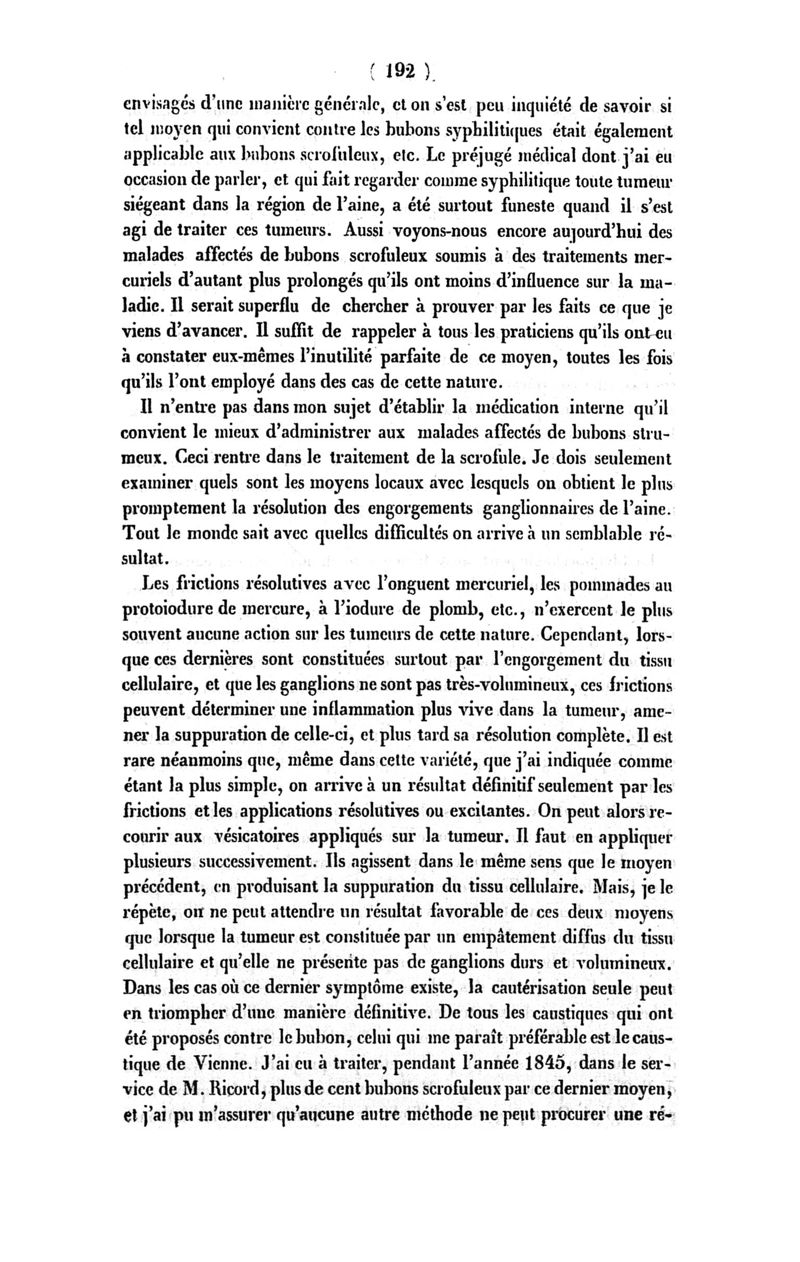 ( 192 )

envisagés d'une manière générale, et on s'est peu inquiété de savoir si tel moyen qui convient contre les bubons syphilitiques était également applicable aux bubons scrofuleux, etc. Le préjugé médical dont j'ai eu occasion de parler, et qui fait regarder comme syphilitique toute tumeur siégeant dans la région de l'aine, a été surtout funeste quand il s'est agi de traiter ces tumeurs. Aussi voyons-nous encore aujourd'hui des malades affectés de bubons scrofuleux soumis à des traitements mercuriels d'autant plus prolongés qu'ils ont moins d'influence sur la maladie. Il serait superflu de chercher à prouver par les faits ce que je viens d'avancer. Il suffit de rappeler à tous les praticiens qu'ils ont eu à constater eux-mêmes l'inutilité parfaite de ce moyen, toutes les fois qu'ils l'ont employé dans des cas de cette nature.

Il n'entre pas dans mon sujet d'établir la médication interne qu'il convient le mieux d'administrer aux malades affectés de bubons strumeux. Ceci rentre dans le traitement de la scrofule. Je dois seulement examiner quels sont les moyens locaux avec lesquels on obtient le plus promptement la résolution des engorgements ganglionnaires de l'aine. Tout le monde sait avec quelles difficultés on arrive à un semblable résultat.

Les frictions résolutives avec l'onguent mercuriel, les pommades au protoiodure de mercure, à l'iodure de plomb, etc., n'exercent le plus souvent aucune action sur les tumeurs de cette nature. Cependant, lorsque ces dernières sont constituées surtout par l'engorgement du tissu cellulaire, et que les ganglions ne sont pas très-volumineux, ces frictions peuvent déterminer une inflammation plus vive dans la tumeur, amener la suppuration de celle-ci, et plus tard sa résolution complète. Il est rare néanmoins que, même dans cette variété, que j'ai indiquée comme étant la plus simple, on arrive à un résultat définitif seulement par les frictions et les applications résolutives ou excitantes. On peut alors recourir aux vésicatoires appliqués sur la tumeur. Il faut en appliquer plusieurs successivement. Ils agissent dans le même sens que le moyen précédent, en produisant la suppuration du tissu cellulaire. Mais, je le répète, on ne peut attendre un résultat favorable de ces deux moyens que lorsque la tumeur est constituée par un empâtement diffus du tissu cellulaire et qu'elle ne présente pas de ganglions durs et volumineux. Dans les cas où ce dernier symptôme existe, la cautérisation seule peut en triompher d'une manière définitive. De tous les caustiques qui ont été proposés contre le bubon, celui qui me paraît préférable est le caustique de Vienne. J'ai eu à traiter, pendant l'année 1845, dans le service de M. Ricord, plus de cent bubons scrofuleux par ce dernier moyen, et j'ai pu m'assurer qu'aucune autre méthode ne peut procurer une ré-